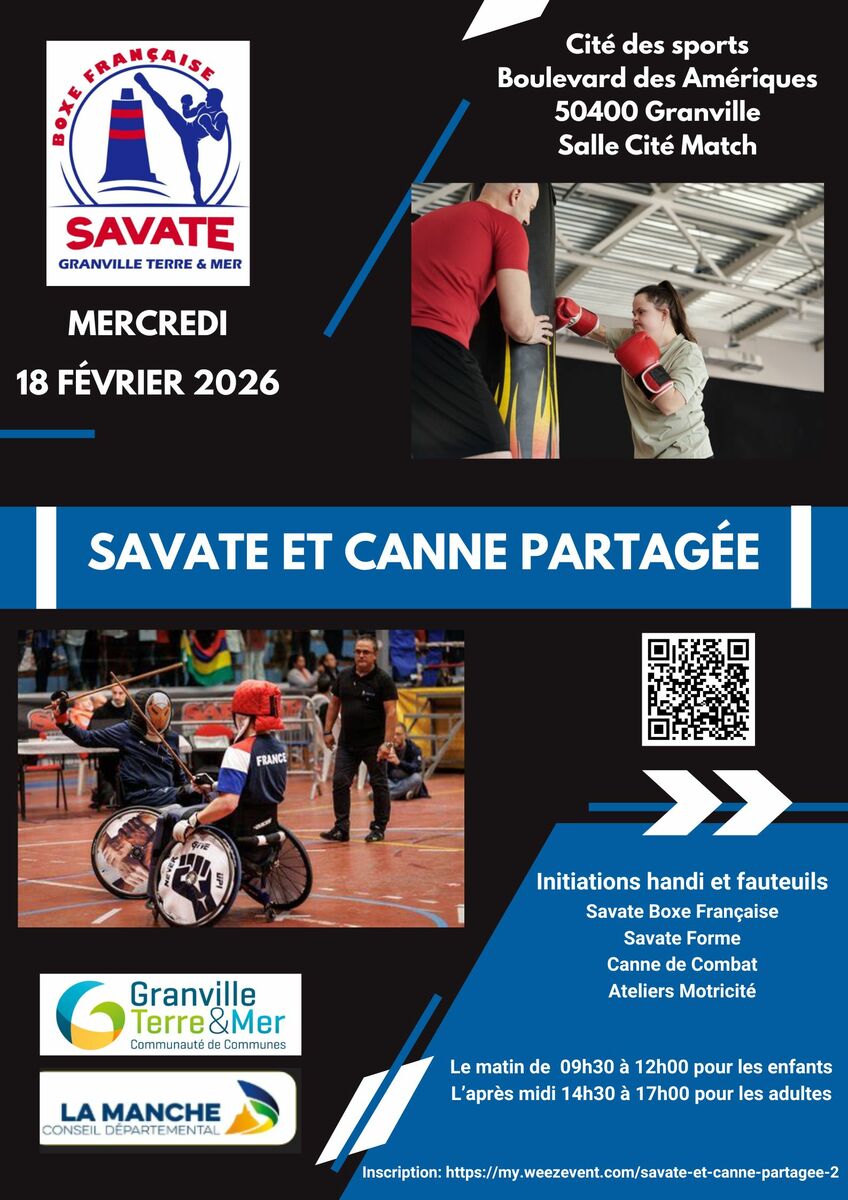 BOXE FRANÇAISE
SAVATE
GRANVILLE TERRE & MER

Cité des sports
Boulevard des Amériques
50400 Granville
Salle Cité Match

MERCREDI
18 FÉVRIER 2026

SAVATE ET CANNE PARTAGÉE

FRANCE

Initiations handi et fauteuils
Savate Boxe Française
Savate Forme
Canne de Combat
Ateliers Motricité

Granville
Terre&Mer
Communauté de Communes

LA MANCHE
CONSEIL DÉPARTEMENTAL

Le matin de 09h30 à 12h00 pour les enfants
L'après midi 14h30 à 17h00 pour les adultes

Inscription: https://my.weezevent.com/savate-et-canne-partagee-2